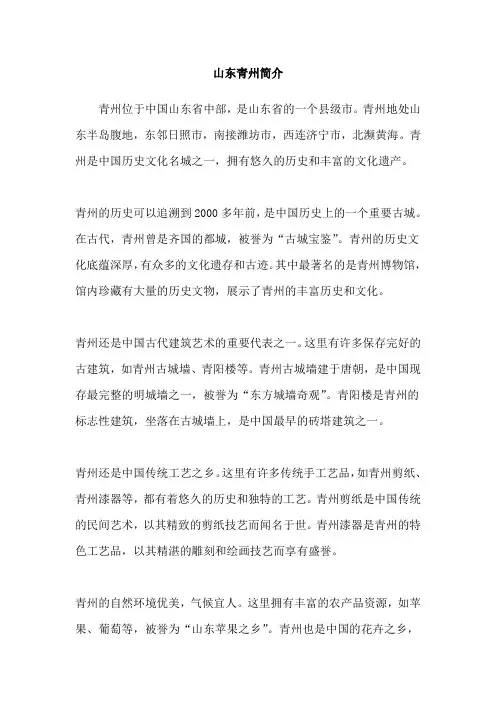 山东青州简介

青州位于中国山东省中部，是山东省的一个县级市。青州地处山东半岛腹地，东邻日照市，南接潍坊市，西连济宁市，北濒黄海。青州是中国历史文化名城之一，拥有悠久的历史和丰富的文化遗产。

青州的历史可以追溯到2000多年前，是中国历史上的一个重要古城。在古代，青州曾是齐国的都城，被誉为“古城宝鉴”。青州的历史文化底蕴深厚，有众多的文化遗存和古迹。其中最著名的是青州博物馆，馆内珍藏有大量的历史文物，展示了青州的丰富历史和文化。

青州还是中国古代建筑艺术的重要代表之一。这里有许多保存完好的古建筑，如青州古城墙、青阳楼等。青州古城墙建于唐朝，是中国现存最完整的明城墙之一，被誉为“东方城墙奇观”。青阳楼是青州的标志性建筑，坐落在古城墙上，是中国最早的砖塔建筑之一。

青州还是中国传统工艺之乡。这里有许多传统手工艺品，如青州剪纸、青州漆器等，都有着悠久的历史和独特的工艺。青州剪纸是中国传统的民间艺术，以其精致的剪纸技艺而闻名于世。青州漆器是青州的特色工艺品，以其精湛的雕刻和绘画技艺而享有盛誉。

青州的自然环境优美，气候宜人。这里拥有丰富的农产品资源，如苹果、葡萄等，被誉为“山东苹果之乡”。青州也是中国的花卉之乡，